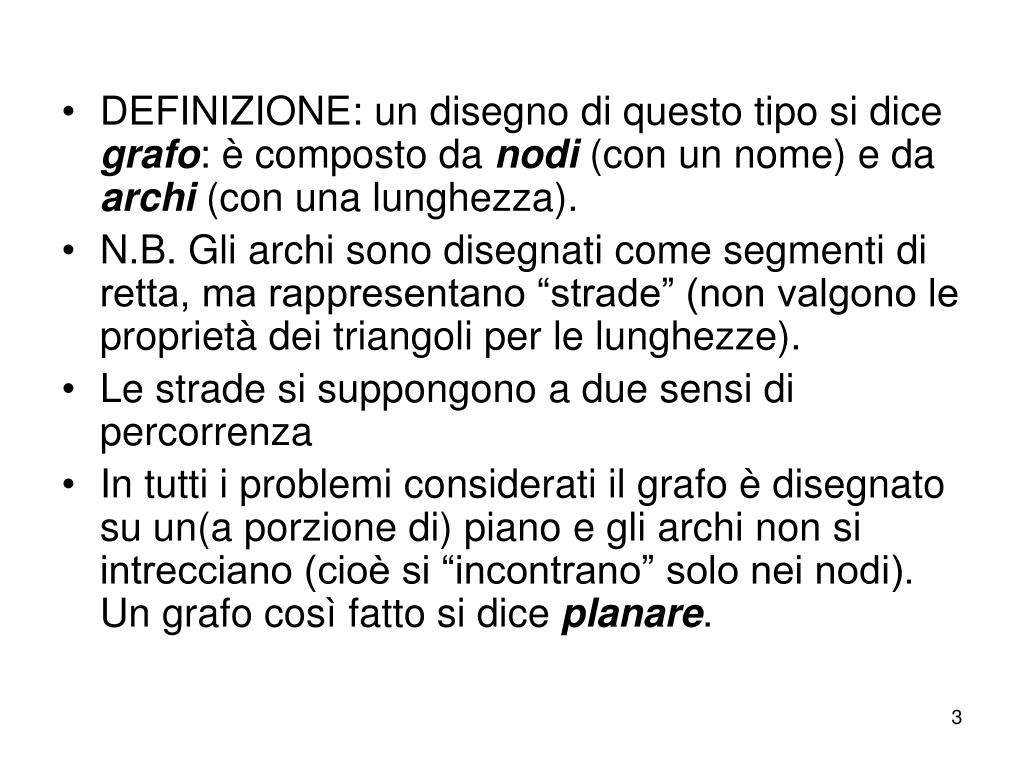 • DEFINIZIONE: un disegno di questo tipo si dice grafo: è composto da nodi (con un nome) e da archi (con una lunghezza).
• N.B. Gli archi sono disegnati come segmenti di retta, ma rappresentano “strade” (non valgono le proprietà dei triangoli per le lunghezze).
• Le strade si suppongono a due sensi di percorrenza
• In tutti i problemi considerati il grafo è disegnato su un(a porzione di) piano e gli archi non si intrecciano (cioè si “incontrano” solo nei nodi). Un grafo così fatto si dice planare.

3